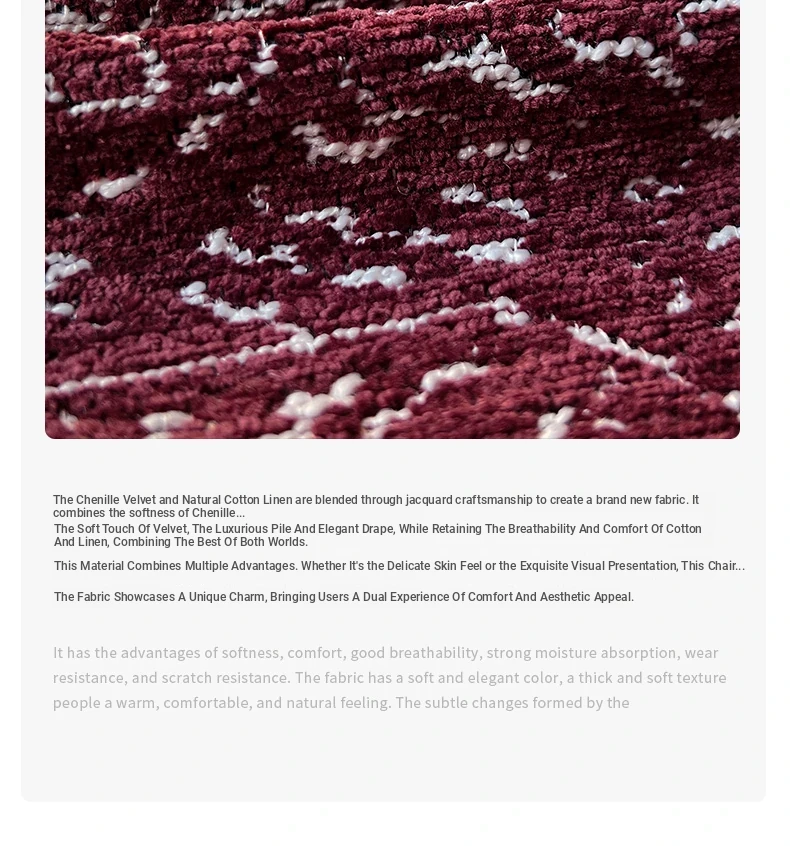 The Chenille Velvet and Natural Cotton Linen are blended through jacquard craftsmanship to create a brand new fabric. It combines the softness of Chenille...

The Soft Touch Of Velvet, The Luxurious Pile And Elegant Drape, While Retaining The Breathability And Comfort Of Cotton And Linen, Combining The Best Of Both Worlds.

This Material Combines Multiple Advantages. Whether It's the Delicate Skin Feel or the Exquisite Visual Presentation, This Chair...

The Fabric Showcases A Unique Charm, Bringing Users A Dual Experience Of Comfort And Aesthetic Appeal.

It has the advantages of softness, comfort, good breathability, strong moisture absorption, wear resistance, and scratch resistance. The fabric has a soft and elegant color, a thick and soft texture people a warm, comfortable, and natural feeling. The subtle changes formed by the